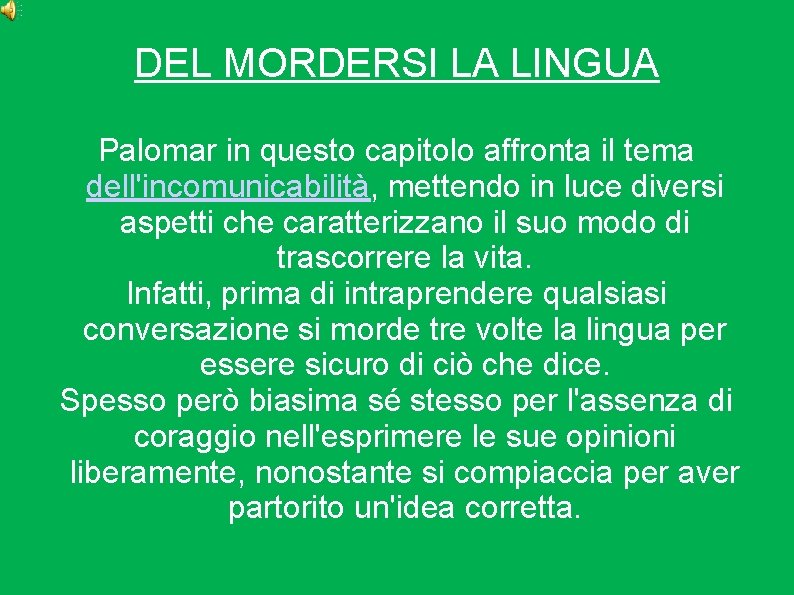 DEL MORDERSI LA LINGUA

Palomar in questo capitolo affronta il tema dell'incomunicabilità, mettendo in luce diversi aspetti che caratterizzano il suo modo di trascorrere la vita.
Infatti, prima di intraprendere qualsiasi conversazione si morde tre volte la lingua per essere sicuro di ciò che dice.
Spesso però biasima sé stesso per l'assenza di coraggio nell'esprimere le sue opinioni liberamente, nonostante si compiaccia per aver partorito un'idea corretta.